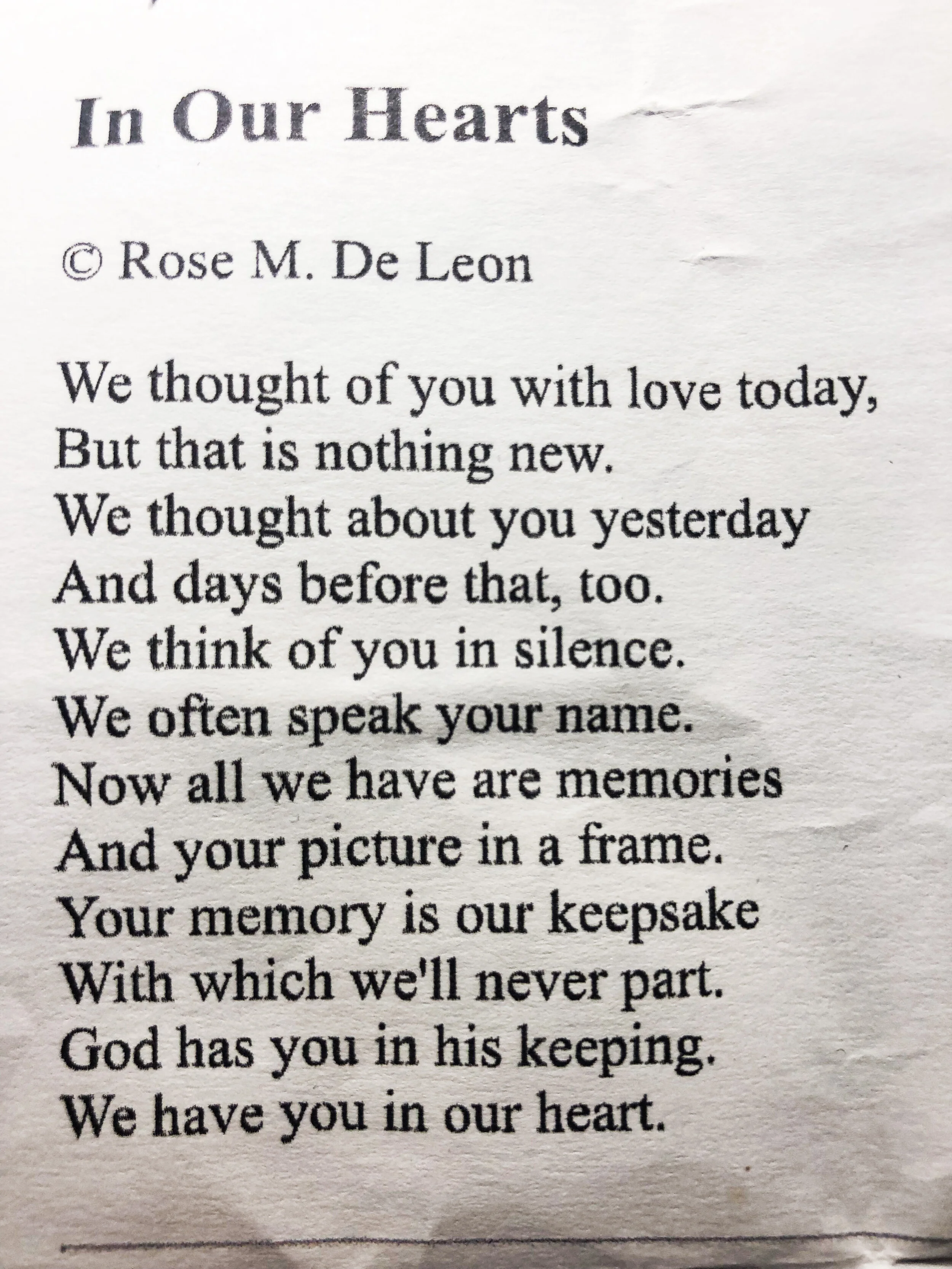 In Our Hearts

© Rose M. De Leon

We thought of you with love today,
But that is nothing new.
We thought about you yesterday
And days before that, too.
We think of you in silence.
We often speak your name.
Now all we have are memories
And your picture in a frame.
Your memory is our keepsake
With which we'll never part.
God has you in his keeping.
We have you in our heart.